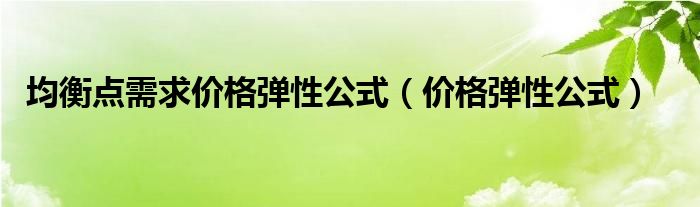 均衡点需求价格弹性公式（价格弹性公式）